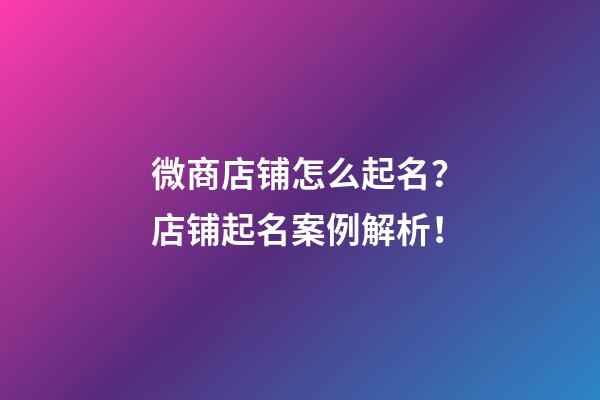 微商店铺怎么起名？
店铺起名案例解析！